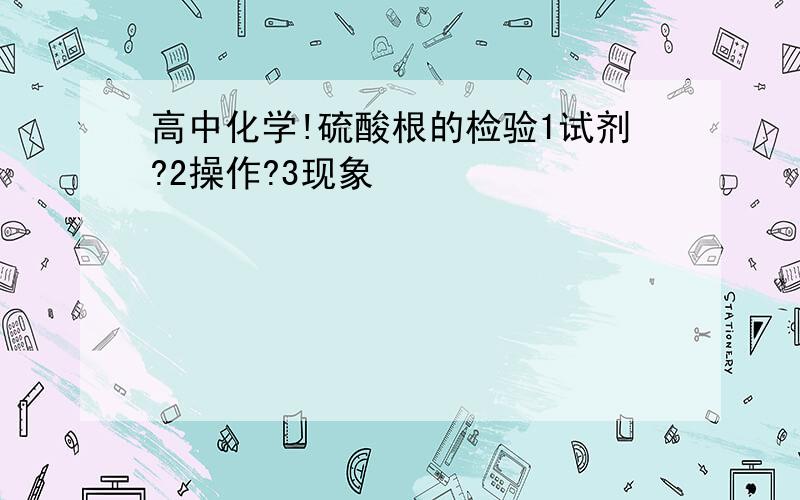 高中化学!硫酸根的检验1试剂?2操作?3现象

STATIONERY